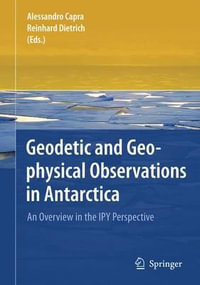 Alessandro Capra
Reinhard Dietrich
(Eds.)

Geodetic and Geophysical Observations in Antarctica

An Overview in the IPY Perspective

Springer